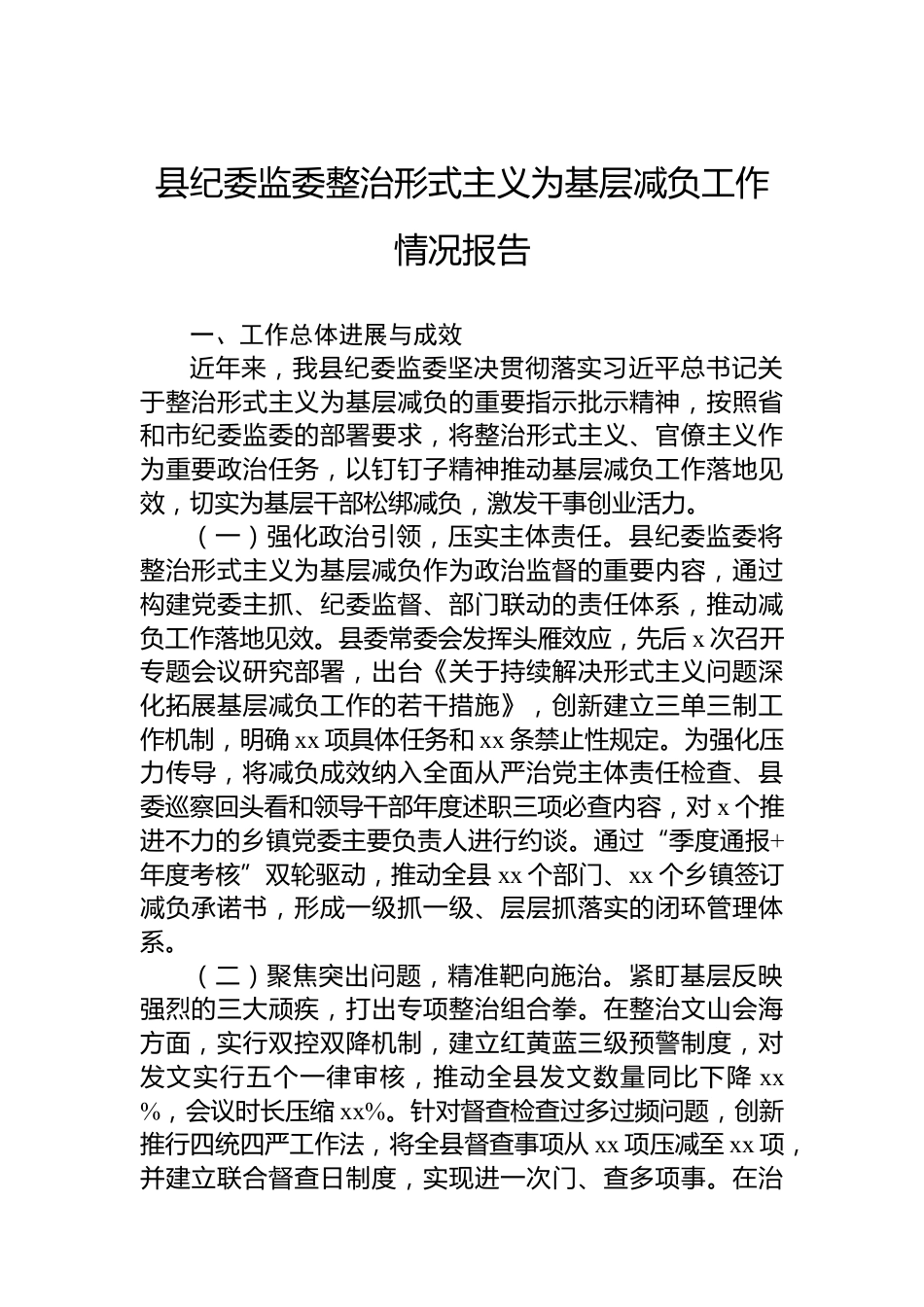 县纪委监委整治形式主义为基层减负工作情况报告

一、工作总体进展与成效

近年来，我县纪委监委坚决贯彻落实习近平总书记关于整治形式主义为基层减负的重要指示批示精神，按照省和市纪委监委的部署要求，将整治形式主义、官僚主义作为重要政治任务，以钉钉子精神推动基层减负工作落地见效，切实为基层干部松绑减负，激发干事创业活力。

（一）强化政治引领，压实主体责任。县纪委监委将整治形式主义为基层减负作为政治监督的重要内容，通过构建党委主抓、纪委监督、部门联动的责任体系，推动减负工作落地见效。县委常委会发挥头雁效应，先后 x 次召开专题会议研究部署，出台《关于持续解决形式主义问题深化拓展基层减负工作的若干措施》，创新建立三单三制工作机制，明确 xx 项具体任务和 xx 条禁止性规定。为强化压力传导，将减负成效纳入全面从严治党主体责任检查、县委巡察回头看和领导干部年度述职三项必查内容，对 x 个推进不力的乡镇党委主要负责人进行约谈。通过“季度通报+年度考核”双轮驱动，推动全县 xx 个部门、xx 个乡镇签订减负承诺书，形成一级抓一级、层层抓落实的闭环管理体系。

（二）聚焦突出问题，精准靶向施治。紧盯基层反映强烈的三大顽疾，打出专项整治组合拳。在整治文山会海方面，实行双控双降机制，建立红黄蓝三级预警制度，对发文实行五个一律审核，推动全县发文数量同比下降 xx%，会议时长压缩 xx%。针对督查检查过多过频问题，创新推行四统四严工作法，将全县督查事项从 xx 项压减至 xx 项，并建立联合督查日制度，实现进一次门、查多项事。在治